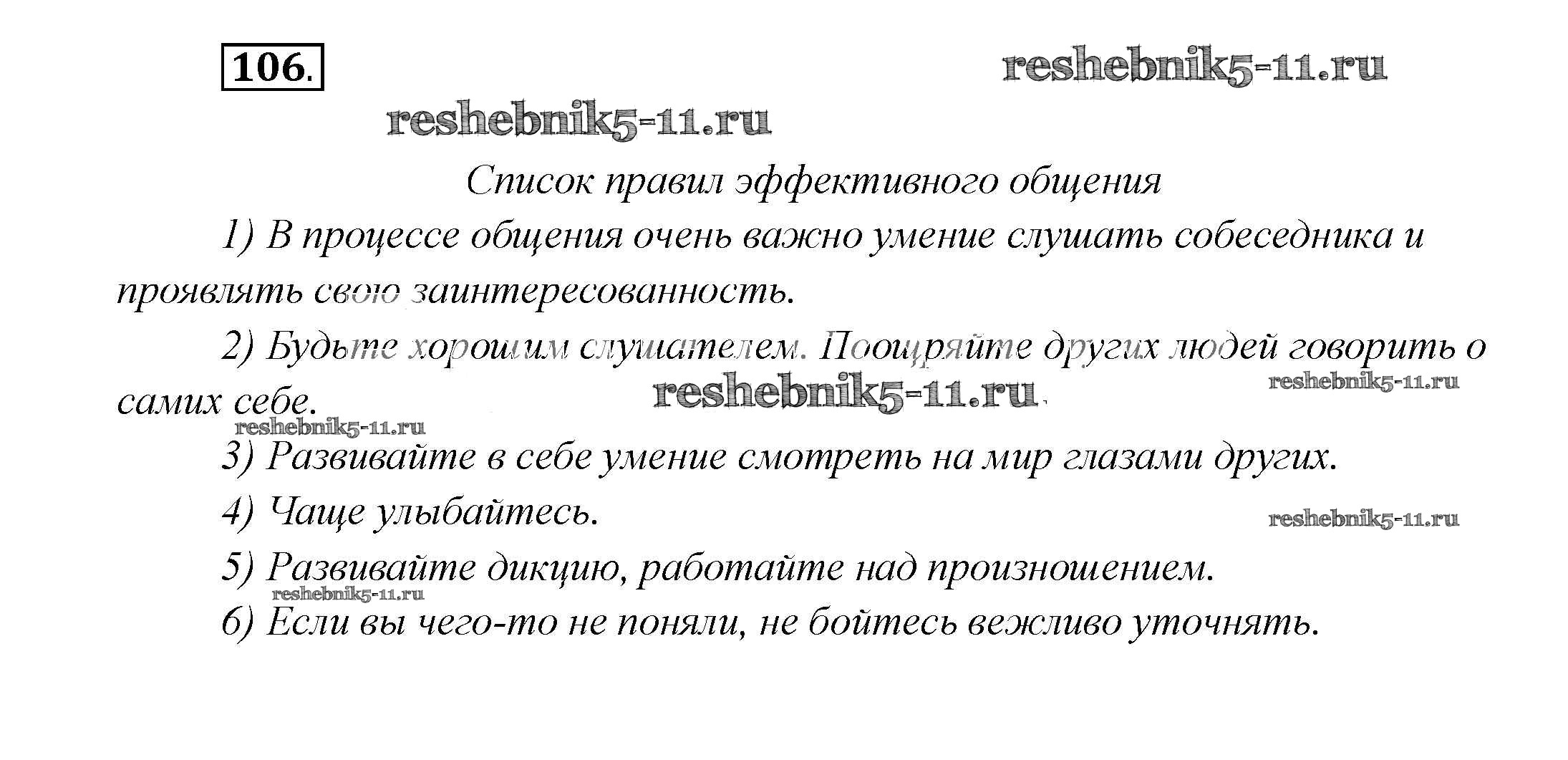 106.

Список правил эффективного общения

1) В процессе общения очень важно умение слушать собеседника и проявлять свою заинтересованность.

2) Будьте хорошим слушателем. Поощряйте других людей говорить о самих себе.

3) Развивайте в себе умение смотреть на мир глазами других.

4) Чаще улыбайтесь.

5) Развивайте дикцию, работайте над произношением.

6) Если вы чего-то не поняли, не бойтесь вежливо уточнять.

reshebnik5-11.ru